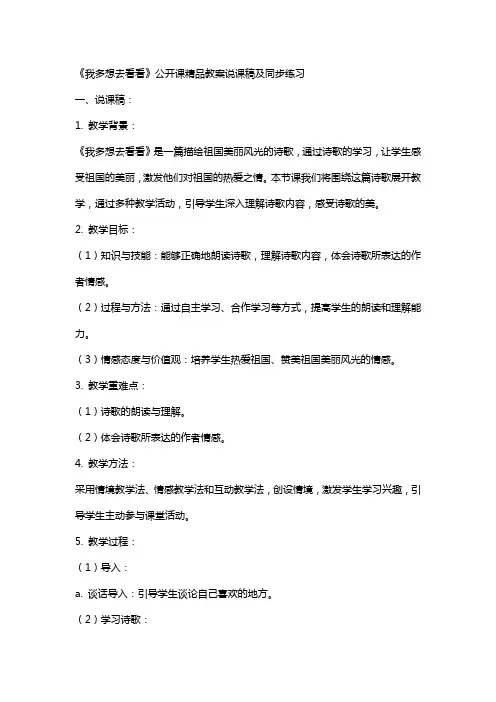 《我多想去看看》公开课精品教案说课稿及同步练习

一、说课稿：

1. 教学背景：

《我多想去看看》是一篇描绘祖国美丽风光的诗歌，通过诗歌的学习，让学生感受祖国的美丽，激发他们对祖国的热爱之情。本节课我们将围绕这篇诗歌展开教学，通过多种教学活动，引导学生深入理解诗歌内容，感受诗歌的美。

2. 教学目标：

（1）知识与技能：能够正确地朗读诗歌，理解诗歌内容，体会诗歌所表达的作者情感。

（2）过程与方法：通过自主学习、合作学习等方式，提高学生的朗读和理解能力。

（3）情感态度与价值观：培养学生热爱祖国、赞美祖国美丽风光的情感。

3. 教学重难点：

（1）诗歌的朗读与理解。

（2）体会诗歌所表达的作者情感。

4. 教学方法：

采用情境教学法、情感教学法和互动教学法，创设情境，激发学生学习兴趣，引导学生主动参与课堂活动。

5. 教学过程：

（1）导入：

a. 谈话导入：引导学生谈论自己喜欢的地方。

（2）学习诗歌：